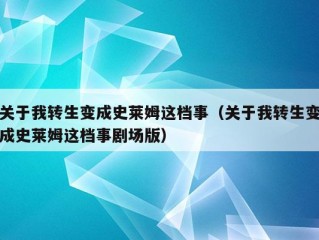 关于我转生变成史莱姆这档事（关于我转生变成史莱姆这档事剧场版）